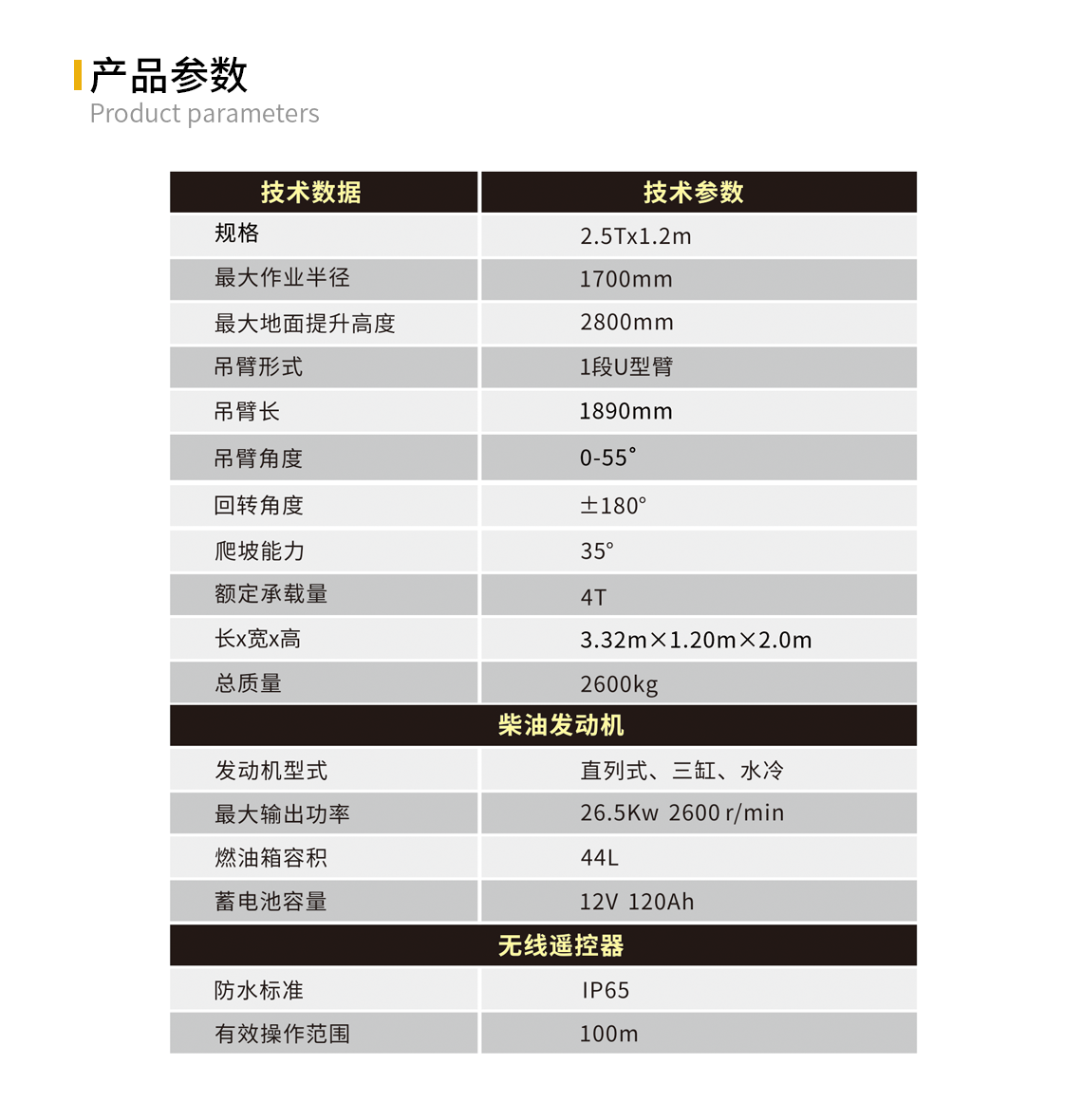 产品参数
Product parameters

| 技术数据 | 技术参数 |
|---|---|
| 规格 | 2.5Tx1.2m |
| 最大作业半径 | 1700mm |
| 最大地面提升高度 | 2800mm |
| 吊臂形式 | 1段U型臂 |
| 吊臂长 | 1890mm |
| 吊臂角度 | 0-55° |
| 回转角度 | ±180° |
| 爬坡能力 | 35° |
| 额定承载量 | 4T |
| 长x宽x高 | 3.32m×1.20m×2.0m |
| 总质量 | 2600kg |
| 柴油发动机 | |
| 发动机型式 | 直列式、三缸、水冷 |
| 最大输出功率 | 26.5Kw 2600 r/min |
| 燃油箱容积 | 44L |
| 蓄电池容量 | 12V 120Ah |
| 无线遥控器 | |
| 防水标准 | IP65 |
| 有效操作范围 | 100m |